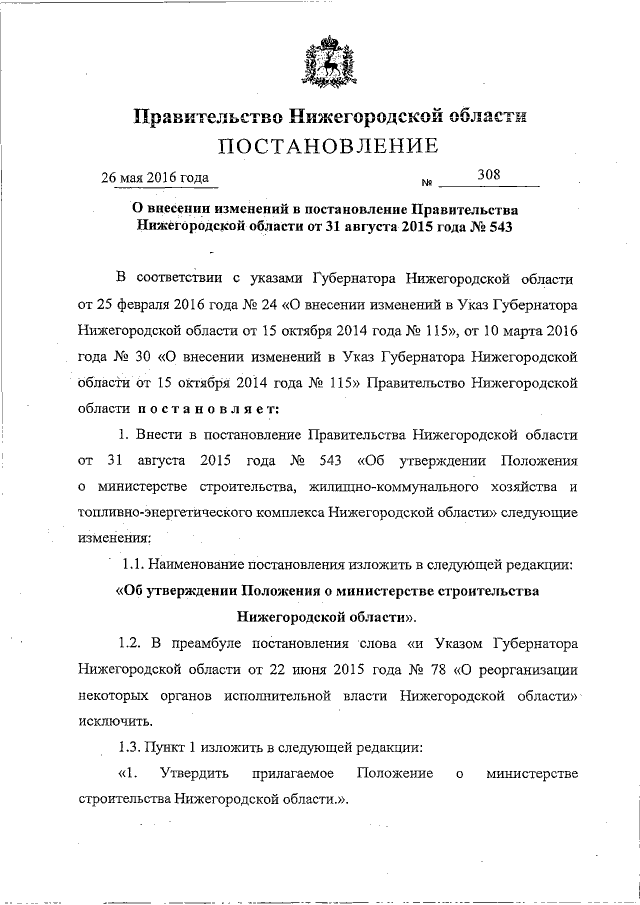 Правительство Нижегородской области
ПОСТАНОВЛЕНИЕ

26 мая 2016 года № 308

О внесении изменений в постановление Правительства Нижегородской области от 31 августа 2015 года № 543

В соответствии с указами Губернатора Нижегородской области от 25 февраля 2016 года № 24 «О внесении изменений в Указ Губернатора Нижегородской области от 15 октября 2014 года № 115», от 10 марта 2016 года № 30 «О внесении изменений в Указ Губернатора Нижегородской области от 15 октября 2014 года № 115» Правительство Нижегородской области постановляет:

1. Внести в постановление Правительства Нижегородской области от 31 августа 2015 года № 543 «Об утверждении Положения о министерстве строительства, жилищно-коммунального хозяйства и топливно-энергетического комплекса Нижегородской области» следующие изменения:

1.1. Наименование постановления изложить в следующей редакции:

«Об утверждении Положения о министерстве строительства Нижегородской области».

1.2. В преамбуле постановления слова «и Указом Губернатора Нижегородской области от 22 июня 2015 года № 78 «О реорганизации некоторых органов исполнительной власти Нижегородской области» исключить.

1.3. Пункт 1 изложить в следующей редакции:

«1. Утвердить прилагаемое Положение о министерстве строительства Нижегородской области.».